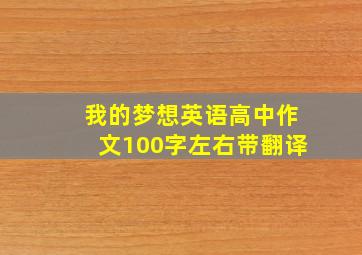 我的梦想英语高中作文100字左右带翻译